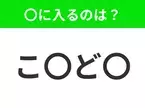 ○に入るのは？

こ○ど○